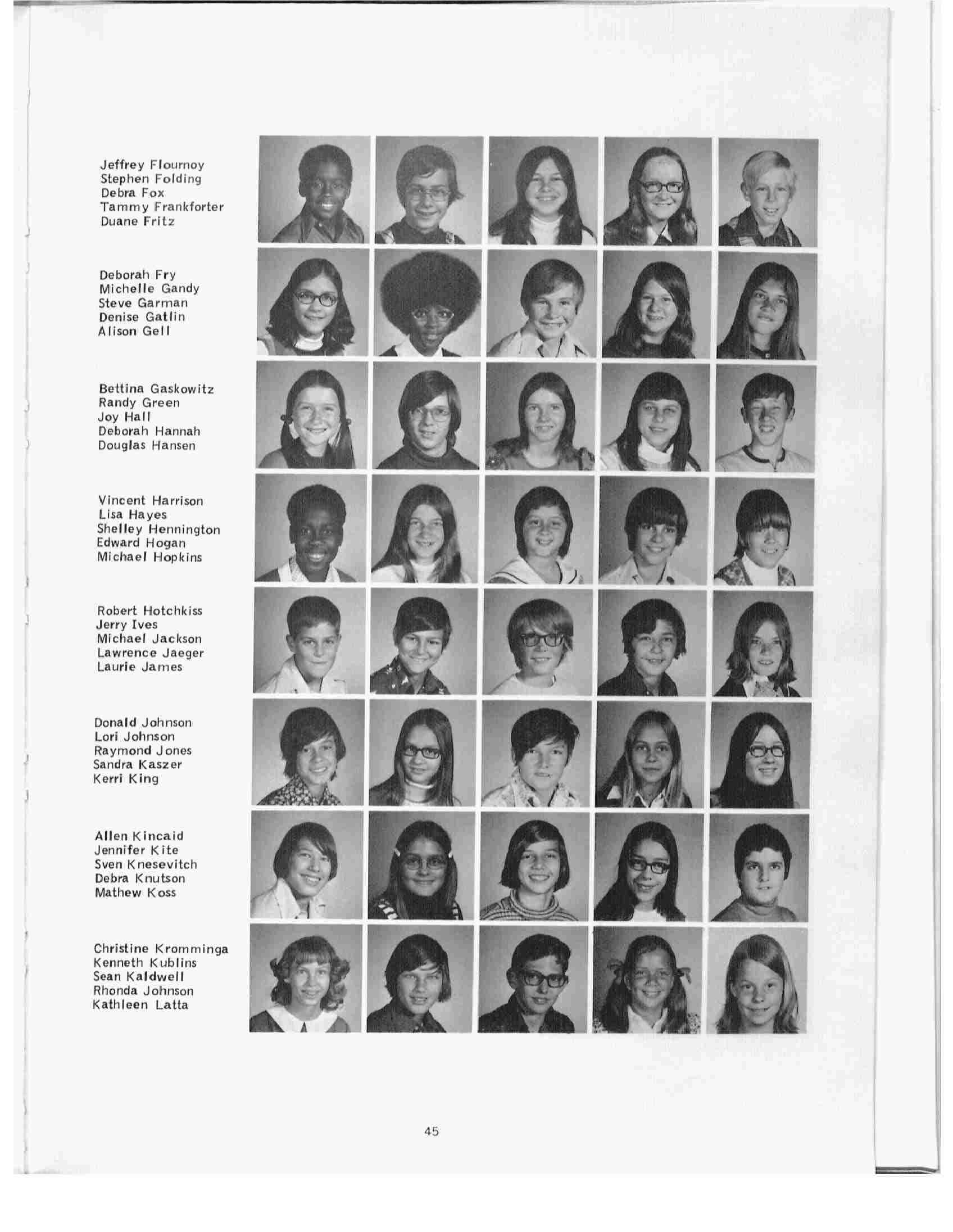 Jeffrey Flournoy
Stephen Folding
Debra Fox
Tammy Frankforter
Duane Fritz

Deborah Fry
Michelle Gandy
Steve Garman
Denise Gatlin
Alison Gell

Bettina Gaskowitz
Randy Green
Joy Hall
Deborah Hannah
Douglas Hansen

Vincent Harrison
Lisa Hayes
Shelley Hennington
Edward Hogan
Michael Hopkins

Robert Hotchkiss
Jerry Ives
Michael Jackson
Lawrence Jaeger
Laurie James

Donald Johnson
Lori Johnson
Raymond Jones
Sandra Kaszer
Kerri King

Allen Kincaid
Jennifer Kite
Sven Knesevitch
Debra Knutson
Mathew Koss

Christine Kromminga
Kenneth Kublins
Sean Kaldwell
Rhonda Johnson
Kathleen Latta

45